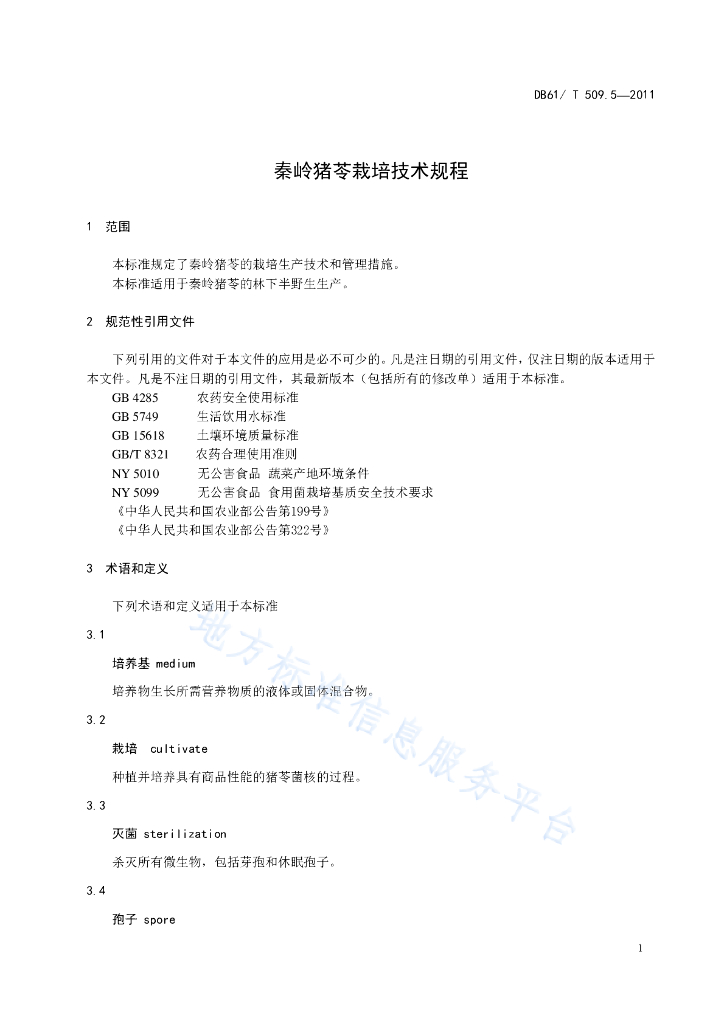 DB61/ T 509.5—2011

秦岭猪苓栽培技术规程

1 范围

本标准规定了秦岭猪苓的栽培生产技术和管理措施。
本标准适用于秦岭猪苓的林下半野生生产。

2 规范性引用文件

下列引用的文件对于本文件的应用是必不可少的。凡是注日期的引用文件，仅注日期的版本适用于本文件。凡是不注日期的引用文件，其最新版本（包括所有的修改单）适用于本标准。

GB 4285 农药安全使用标准
GB 5749 生活饮用水标准
GB 15618 土壤环境质量标准
GB/T 8321 农药合理使用准则
NY 5010 无公害食品 蔬菜产地环境条件
NY 5099 无公害食品 食用菌栽培基质安全技术要求
《中华人民共和国农业部公告第199号》
《中华人民共和国农业部公告第322号》

3 术语和定义

下列术语和定义适用于本标准

3.1

培养基 medium

培养物生长所需营养物质的液体或固体混合物。

3.2

栽培 cultivate

种植并培养具有商品性能的猪苓菌核的过程。

3.3

灭菌 sterilization

杀灭所有微生物，包括芽孢和休眠孢子。

3.4

孢子 spore

地方标准信息服务平台

1